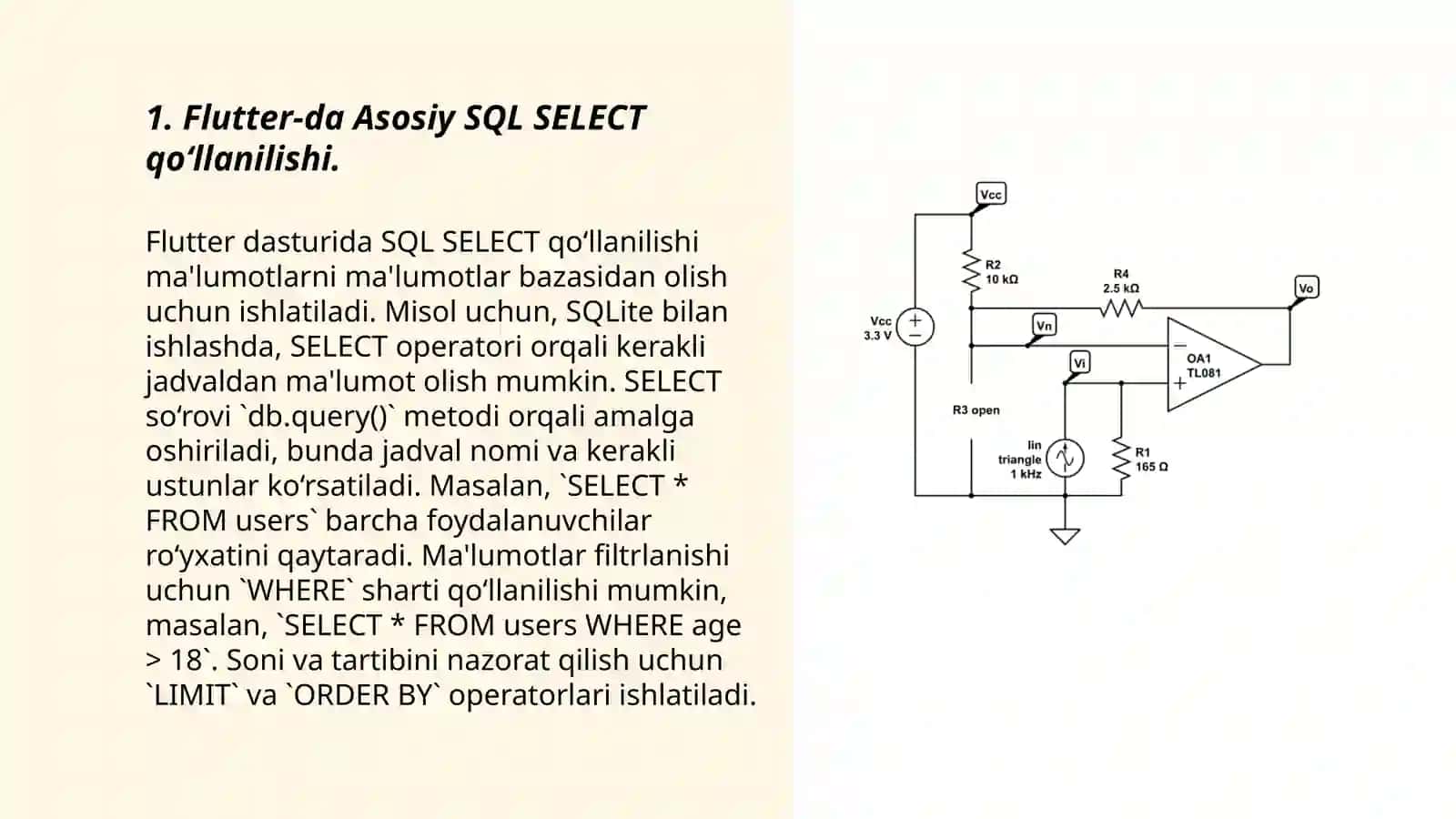 1. Flutter-da Asosiy SQL SELECT qo‘llanilishi.

Flutter dasturida SQL SELECT qo‘llanilishi ma'lumotlarni ma'lumotlar bazasidan olish uchun ishlatiladi. Misol uchun, SQLite bilan ishlashda, SELECT operatori orqali kerakli jadvaldan ma'lumot olish mumkin. SELECT so‘rovi `db.query()` metodi orqali amalga oshiriladi, bunda jadval nomi va kerakli ustunlar ko‘rsatiladi. Masalan, `SELECT * FROM users` barcha foydalanuvchilar ro‘yxatini qaytaradi. Ma'lumotlar filtrlanishi uchun `WHERE` sharti qo‘llanilishi mumkin, masalan, `SELECT * FROM users WHERE age > 18`. Soni va tartibini nazorat qilish uchun `LIMIT` va `ORDER BY` operatorlari ishlatiladi.

Vcc
R2
10 kΩ
R4
2.5 kΩ
Vo
Vcc
3.3 V
Vn
Vi
OA1
TL081
R3 open
lin
triangle
1 kHz
R1
165 Ω